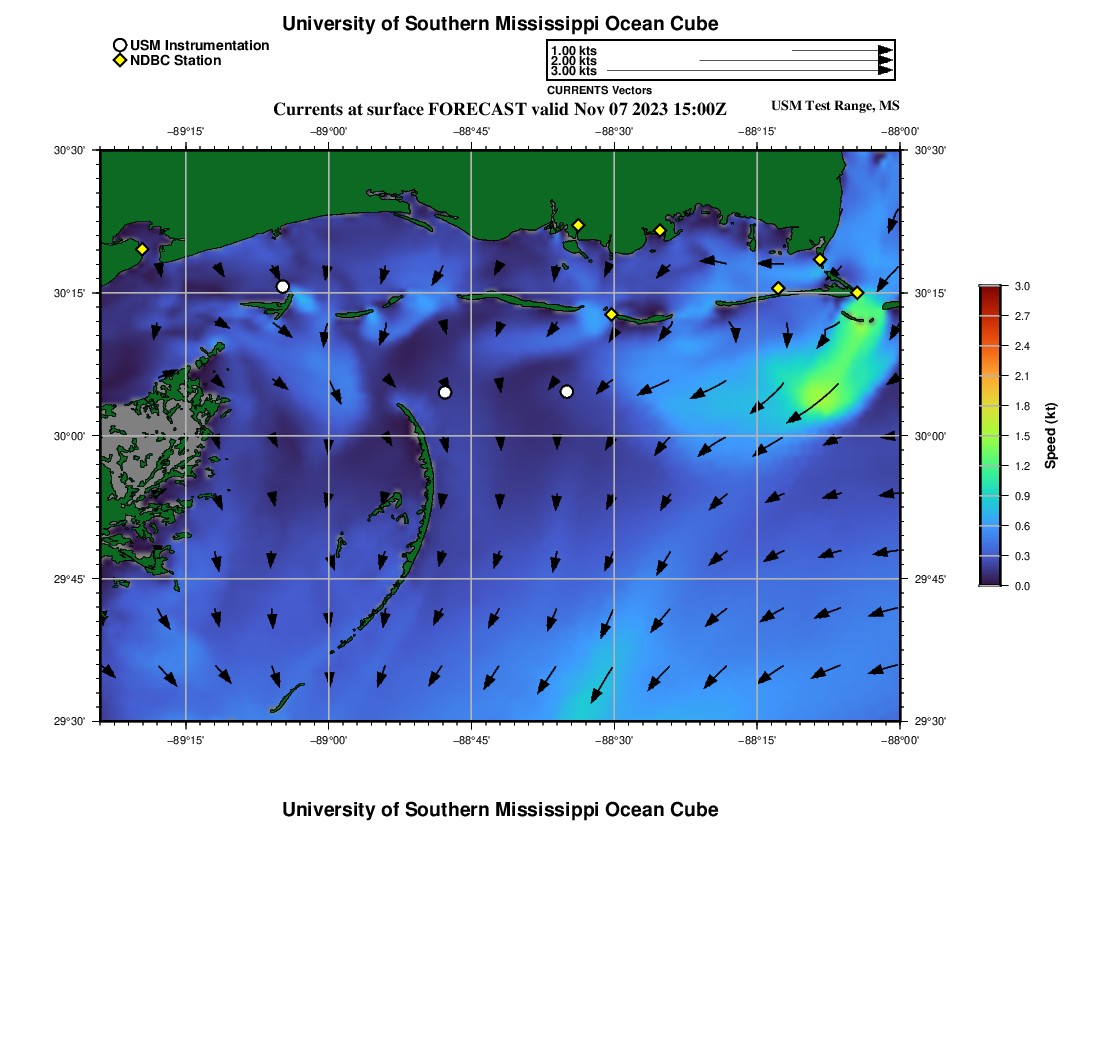 University of Southern Mississippi Ocean Cube

USM Instrumentation
NDBC Station

1.00 kts
2.00 kts
3.00 kts
CURRENTS Vectors

Currents at surface FORECAST valid Nov 07 2023 15:00Z

USM Test Range, MS

−89°15' −89°00' −88°45' −88°30' −88°15' −88°00'

30°30'
30°15'
30°00'
29°45'
29°30'

30°30'
30°15'
30°00'
29°45'
29°30'

−89°15' −89°00' −88°45' −88°30' −88°15' −88°00'

3.0
2.7
2.4
2.1
1.8
1.5
1.2
0.9
0.6
0.3
0.0
Speed (kt)

University of Southern Mississippi Ocean Cube